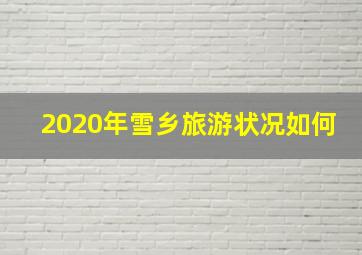 2020年雪乡旅游状况如何